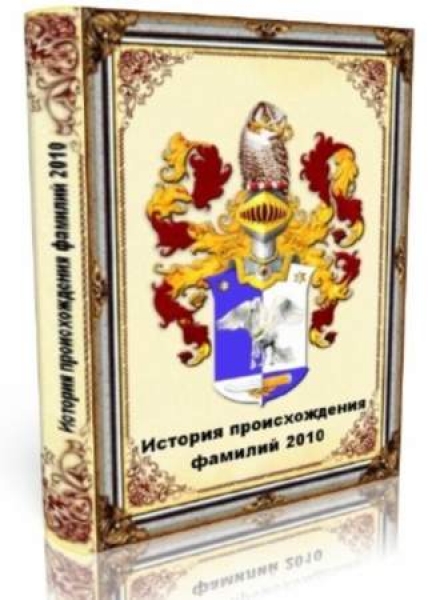 История происхождения фамилий 2010

История происхождения
фамилий 2010